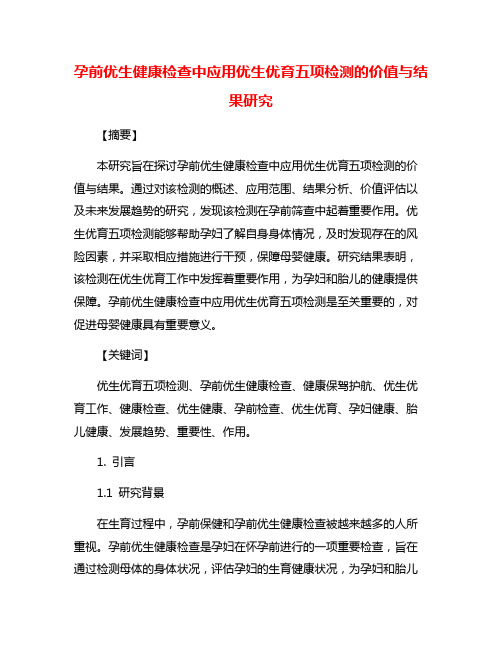 孕前优生健康检查中应用优生优育五项检测的价值与结果研究

【摘要】

本研究旨在探讨孕前优生健康检查中应用优生优育五项检测的价值与结果。通过对该检测的概述、应用范围、结果分析、价值评估以及未来发展趋势的研究，发现该检测在孕前筛查中起着重要作用。优生优育五项检测能够帮助孕妇了解自身身体情况，及时发现存在的风险因素，并采取相应措施进行干预，保障母婴健康。研究结果表明，该检测在优生优育工作中发挥着重要作用，为孕妇和胎儿的健康提供保障。孕前优生健康检查中应用优生优育五项检测是至关重要的，对促进母婴健康具有重要意义。

【关键词】

优生优育五项检测、孕前优生健康检查、健康保驾护航、优生优育工作、健康检查、优生健康、孕前检查、优生优育、孕妇健康、胎儿健康、发展趋势、重要性、作用。

1. 引言

1.1 研究背景

在生育过程中，孕前保健和孕前优生健康检查被越来越多的人所重视。孕前优生健康检查是孕妇在怀孕前进行的一项重要检查，旨在通过检测母体的身体状况，评估孕妇的生育健康状况，为孕妇和胎儿